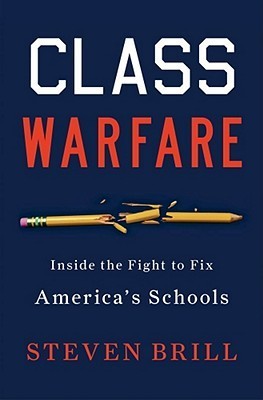 CLASS
WARFARE

Inside the Fight to Fix
America's Schools

STEVEN BRILL